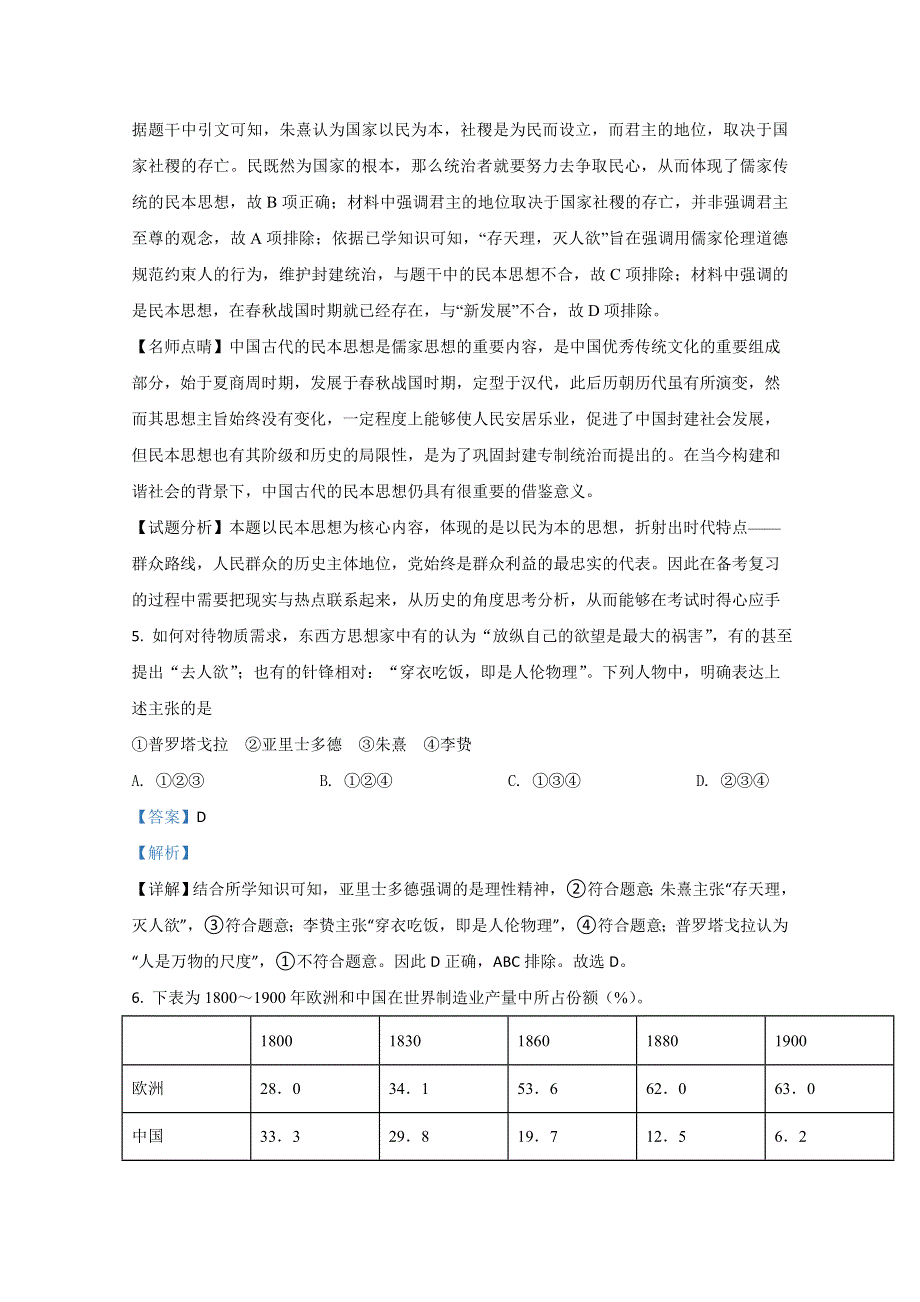 据题干中引文可知，朱熹认为国家以民为本，社稷是为民而设立，而君主的地位，取决于国家社稷的存亡。民既然为国家的根本，那么统治者就要努力去争取民心，从而体现了儒家传统的民本思想，故 B 项正确；材料中强调君主的地位取决于国家社稷的存亡，并非强调君主至尊的观念，故 A 项排除；依据已学知识可知，“存天理，灭人欲”旨在强调用儒家伦理道德规范约束人的行为，维护封建统治，与题干中的民本思想不合，故 C 项排除；材料中强调的是民本思想，在春秋战国时期就已经存在，与“新发展”不合，故 D 项排除。

【名师点睛】中国古代的民本思想是儒家思想的重要内容，是中国优秀传统文化的重要组成部分，始于夏商周时期，发展于春秋战国时期，定型于汉代，此后历朝历代虽有所演变，然而其思想主旨始终没有变化，一定程度上能够使人民安居乐业，促进了中国封建社会发展，但民本思想也有其阶级和历史的局限性，是为了巩固封建专制统治而提出的。在当今构建和谐社会的背景下，中国古代的民本思想仍具有很重要的借鉴意义。

【试题分析】本题以民本思想为核心内容，体现的是以民为本的思想，折射出时代特点——群众路线，人民群众的历史主体地位，党始终是群众利益的最忠实的代表。因此在备考复习的过程中需要把现实与热点联系起来，从历史的角度思考分析，从而能够在考试时得心应手

5. 如何对待物质需求，东西方思想家中有的认为“放纵自己的欲望是最大的祸害”，有的甚至提出“去人欲”；也有的针锋相对：“穿衣吃饭，即是人伦物理”。下列人物中，明确表达上述主张的是

①普罗塔戈拉　②亚里士多德　③朱熹　④李贽

A. ①②③　　B. ①②④　　C. ①③④　　D. ②③④

【答案】D

【解析】

【详解】结合所学知识可知，亚里士多德强调的是理性精神，②符合题意；朱熹主张“存天理，灭人欲”，③符合题意；李贽主张“穿衣吃饭，即是人伦物理”，④符合题意；普罗塔戈拉认为“人是万物的尺度”，①不符合题意。因此 D 正确，ABC 排除。故选 D。

6. 下表为 1800～1900 年欧洲和中国在世界制造业产量中所占份额（%）。

|  | 1800 | 1830 | 1860 | 1880 | 1900 |
|---|---|---|---|---|---|
| 欧洲 | 28．0 | 34．1 | 53．6 | 62．0 | 63．0 |
| 中国 | 33．3 | 29．8 | 19．7 | 12．5 | 6．2 |